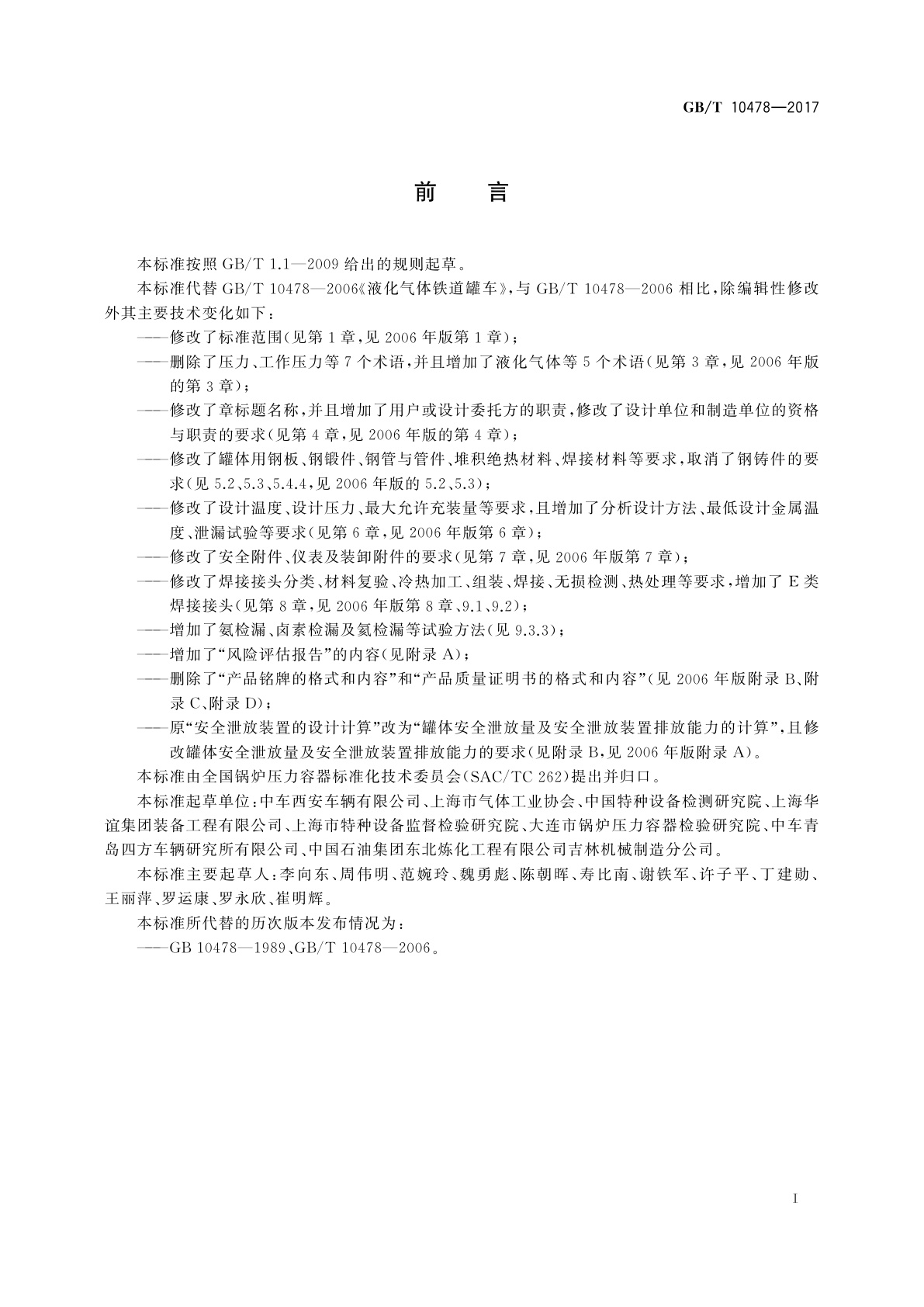 GB/T 10478—2017

前　言

本标准按照 GB/T 1.1—2009 给出的规则起草。

本标准代替 GB/T 10478—2006《液化气体铁道罐车》，与 GB/T 10478—2006 相比，除编辑性修改外其主要技术变化如下：

——修改了标准范围（见第 1 章，见 2006 年版第 1 章）；

——删除了压力、工作压力等 7 个术语，并且增加了液化气体等 5 个术语（见第 3 章，见 2006 年版的第 3 章）；

——修改了章标题名称，并且增加了用户或设计委托方的职责，修改了设计单位和制造单位的资格与职责的要求（见第 4 章，见 2006 年版的第 4 章）；

——修改了罐体用钢板、钢锻件、钢管与管件、堆积绝热材料、焊接材料等要求，取消了钢铸件的要求（见 5.2、5.3、5.4.4，见 2006 年版的 5.2、5.3）；

——修改了设计温度、设计压力、最大允许充装量等要求，且增加了分析设计方法、最低设计金属温度、泄漏试验等要求（见第 6 章，见 2006 年版第 6 章）；

——修改了安全附件、仪表及装卸附件的要求（见第 7 章，见 2006 年版第 7 章）；

——修改了焊接接头分类、材料复验、冷热加工、组装、焊接、无损检测、热处理等要求，增加了 E 类焊接接头（见第 8 章，见 2006 年版第 8 章、9.1、9.2）；

——增加了氨检漏、卤素检漏及氦检漏等试验方法（见 9.3.3）；

——增加了“风险评估报告”的内容（见附录 A）；

——删除了“产品铭牌的格式和内容”和“产品质量证明书的格式和内容”（见 2006 年版附录 B、附录 C、附录 D）；

——原“安全泄放装置的设计计算”改为“罐体安全泄放量及安全泄放装置排放能力的计算”，且修改罐体安全泄放量及安全泄放装置排放能力的要求（见附录 B，见 2006 年版附录 A）。

本标准由全国锅炉压力容器标准化技术委员会（SAC/TC 262）提出并归口。

本标准起草单位：中车西安车辆有限公司、上海市气体工业协会、中国特种设备检测研究院、上海华谊集团装备工程有限公司、上海市特种设备监督检验研究院、大连市锅炉压力容器检验研究院、中车青岛四方车辆研究所有限公司、中国石油集团东北炼化工程有限公司吉林机械制造分公司。

本标准主要起草人：李向东、周伟明、范婉玲、魏勇彪、陈朝晖、寿比南、谢铁军、许子平、丁建勋、王丽萍、罗运康、罗永欣、崔明辉。

本标准所代替的历次版本发布情况为：

——GB 10478—1989、GB/T 10478—2006。

I